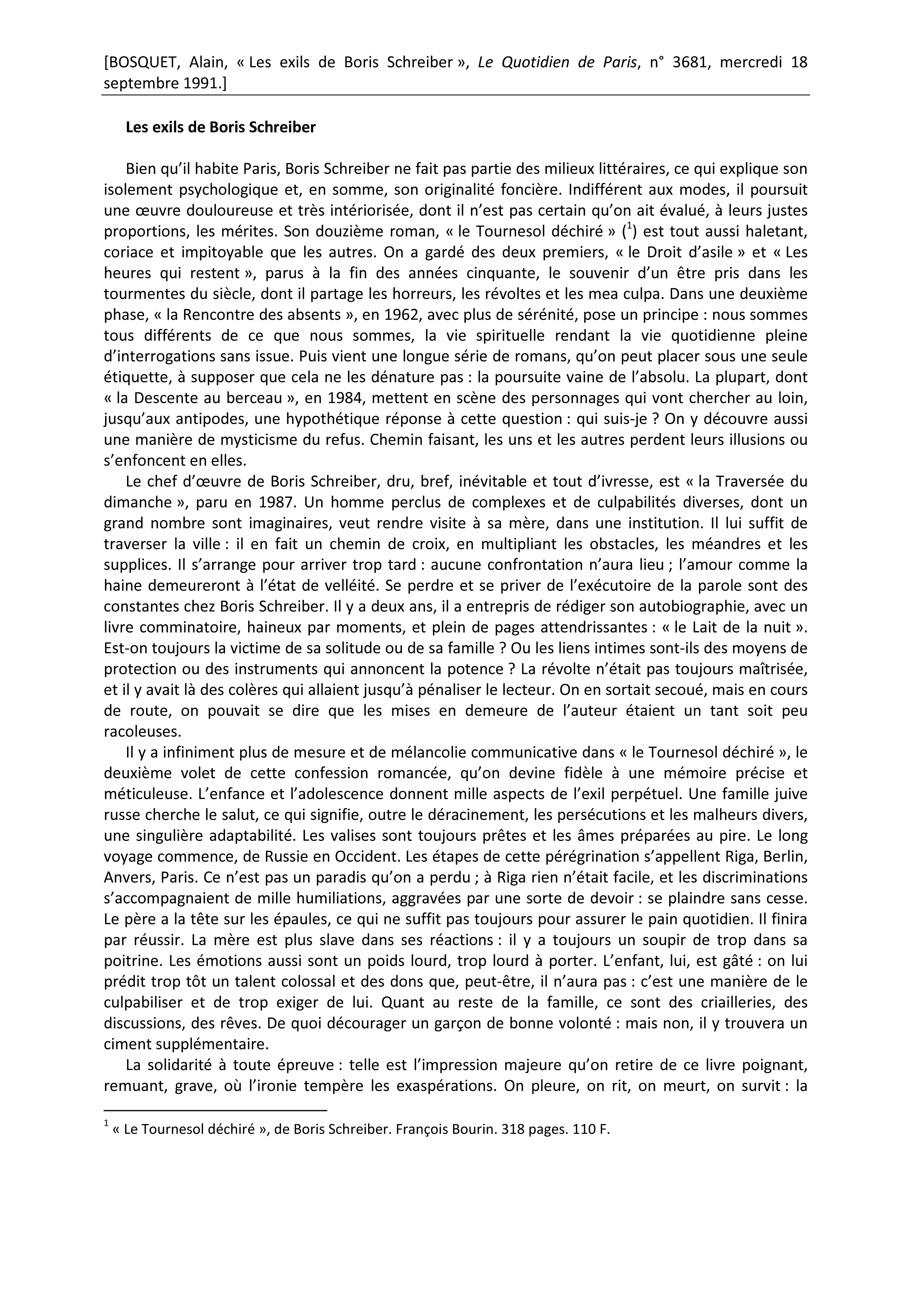 [BOSQUET, Alain, « Les exils de Boris Schreiber », Le Quotidien de Paris, n° 3681, mercredi 18 septembre 1991.]

Les exils de Boris Schreiber

Bien qu'il habite Paris, Boris Schreiber ne fait pas partie des milieux littéraires, ce qui explique son isolement psychologique et, en somme, son originalité foncière. Indifférent aux modes, il poursuit une œuvre douloureuse et très intériorisée, dont il n'est pas certain qu'on ait évalué, à leurs justes proportions, les mérites. Son douzième roman, « le Tournesol déchiré » ($^1$) est tout aussi haletant, coriace et impitoyable que les autres. On a gardé des deux premiers, « le Droit d'asile » et « Les heures qui restent », parus à la fin des années cinquante, le souvenir d'un être pris dans les tourmentes du siècle, dont il partage les horreurs, les révoltes et les mea culpa. Dans une deuxième phase, « la Rencontre des absents », en 1962, avec plus de sérénité, pose un principe : nous sommes tous différents de ce que nous sommes, la vie spirituelle rendant la vie quotidienne pleine d'interrogations sans issue. Puis vient une longue série de romans, qu'on peut placer sous une seule étiquette, à supposer que cela ne les dénature pas : la poursuite vaine de l'absolu. La plupart, dont « la Descente au berceau », en 1984, mettent en scène des personnages qui vont chercher au loin, jusqu'aux antipodes, une hypothétique réponse à cette question : qui suis-je ? On y découvre aussi une manière de mysticisme du refus. Chemin faisant, les uns et les autres perdent leurs illusions ou s'enfoncent en elles.

Le chef d'œuvre de Boris Schreiber, dru, bref, inévitable et tout d'ivresse, est « la Traversée du dimanche », paru en 1987. Un homme perclus de complexes et de culpabilités diverses, dont un grand nombre sont imaginaires, veut rendre visite à sa mère, dans une institution. Il lui suffit de traverser la ville : il en fait un chemin de croix, en multipliant les obstacles, les méandres et les supplices. Il s'arrange pour arriver trop tard : aucune confrontation n'aura lieu ; l'amour comme la haine demeureront à l'état de velléité. Se perdre et se priver de l'exécutoire de la parole sont des constantes chez Boris Schreiber. Il y a deux ans, il a entrepris de rédiger son autobiographie, avec un livre comminatoire, haineux par moments, et plein de pages attendrissantes : « le Lait de la nuit ». Est-on toujours la victime de sa solitude ou de sa famille ? Ou les liens intimes sont-ils des moyens de protection ou des instruments qui annoncent la potence ? La révolte n'était pas toujours maîtrisée, et il y avait là des colères qui allaient jusqu'à pénaliser le lecteur. On en sortait secoué, mais en cours de route, on pouvait se dire que les mises en demeure de l'auteur étaient un tant soit peu racoleuses.

Il y a infiniment plus de mesure et de mélancolie communicative dans « le Tournesol déchiré », le deuxième volet de cette confession romancée, qu'on devine fidèle à une mémoire précise et méticuleuse. L'enfance et l'adolescence donnent mille aspects de l'exil perpétuel. Une famille juive russe cherche le salut, ce qui signifie, outre le déracinement, les persécutions et les malheurs divers, une singulière adaptabilité. Les valises sont toujours prêtes et les âmes préparées au pire. Le long voyage commence, de Russie en Occident. Les étapes de cette pérégrination s'appellent Riga, Berlin, Anvers, Paris. Ce n'est pas un paradis qu'on a perdu ; à Riga rien n'était facile, et les discriminations s'accompagnaient de mille humiliations, aggravées par une sorte de devoir : se plaindre sans cesse. Le père a la tête sur les épaules, ce qui ne suffit pas toujours pour assurer le pain quotidien. Il finira par réussir. La mère est plus slave dans ses réactions : il y a toujours un soupir de trop dans sa poitrine. Les émotions aussi sont un poids lourd, trop lourd à porter. L'enfant, lui, est gâté : on lui prédit trop tôt un talent colossal et des dons que, peut-être, il n'aura pas : c'est une manière de le culpabiliser et de trop exiger de lui. Quant au reste de la famille, ce sont des criailleries, des discussions, des rêves. De quoi décourager un garçon de bonne volonté : mais non, il y trouvera un ciment supplémentaire.

La solidarité à toute épreuve : telle est l'impression majeure qu'on retire de ce livre poignant, remuant, grave, où l'ironie tempère les exaspérations. On pleure, on rit, on meurt, on survit : la

$^1$ « Le Tournesol déchiré », de Boris Schreiber. François Bourin. 318 pages. 110 F.